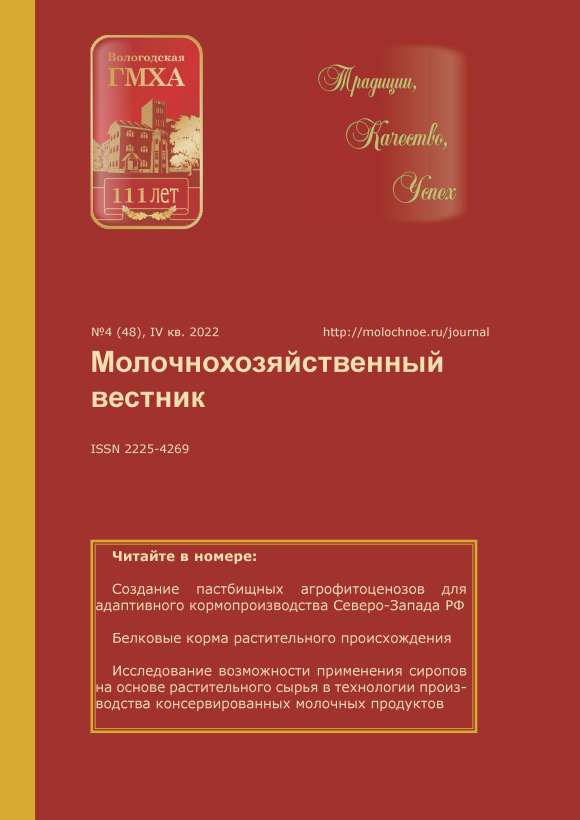 Вологодская
ГМХА
111 лет

Традиции,
Качество,
Успех

№4 (48), IV кв. 2022 http://molochnoe.ru/journal

Молочнохозяйственный вестник

ISSN 2225-4269

Читайте в номере:

Создание пастбищных агрофитоценозов для адаптивного кормопроизводства Северо-Запада РФ

Белковые корма растительного происхождения

Исследование возможности применения сиропов на основе растительного сырья в технологии производства консервированных молочных продуктов